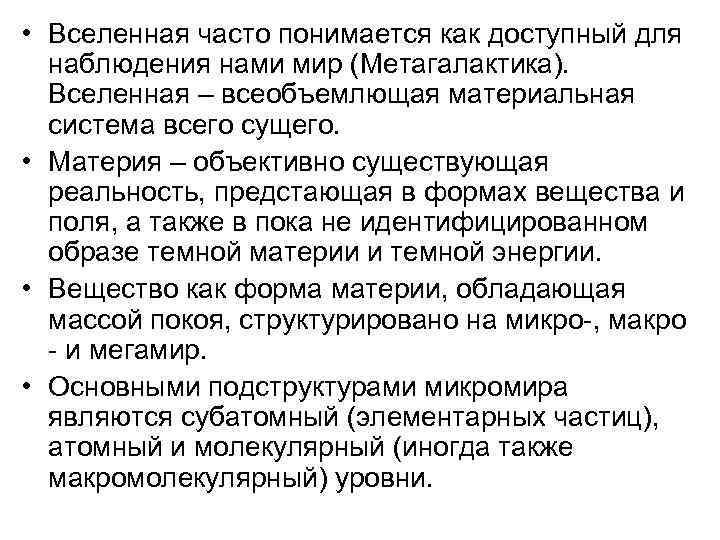 • Вселенная часто понимается как доступный для наблюдения нами мир (Метагалактика). Вселенная – всеобъемлющая материальная система всего сущего.

• Материя – объективно существующая реальность, предстающая в формах вещества и поля, а также в пока не идентифицированном образе темной материи и темной энергии.

• Вещество как форма материи, обладающая массой покоя, структурировано на микро-, макро - и мегамир.

• Основными подструктурами микромира являются субатомный (элементарных частиц), атомный и молекулярный (иногда также макромолекулярный) уровни.